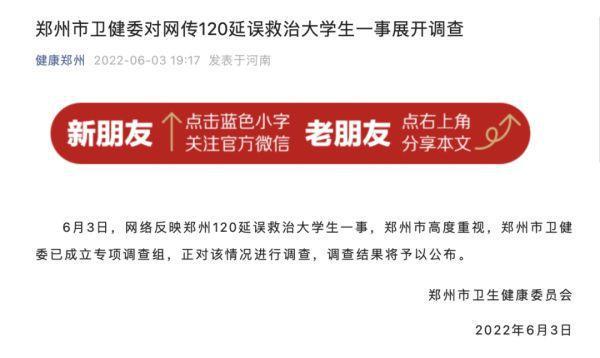 郑州市卫健委对网传120延误救治大学生一事展开调查

健康郑州 2022-06-03 19:17 发表于河南

新朋友 点击蓝色小字 关注官方微信 老朋友 点右上角 分享本文

6月3日，网络反映郑州120延误救治大学生一事，郑州市高度重视，郑州市卫健委已成立专项调查组，正对该情况进行调查，调查结果将予以公布。

郑州市卫生健康委员会

2022年6月3日